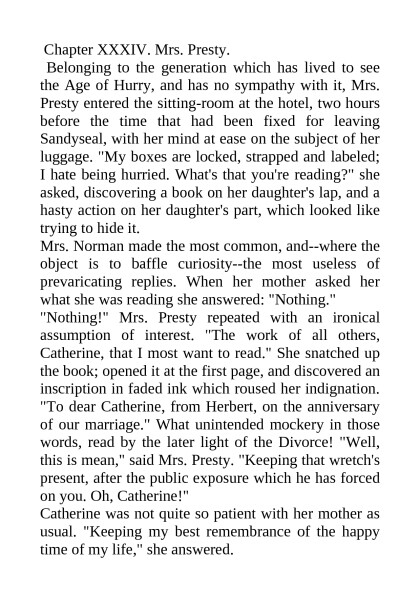 Chapter XXXIV. Mrs. Presty.

Belonging to the generation which has lived to see the Age of Hurry, and has no sympathy with it, Mrs. Presty entered the sitting-room at the hotel, two hours before the time that had been fixed for leaving Sandyseal, with her mind at ease on the subject of her luggage. "My boxes are locked, strapped and labeled; I hate being hurried. What's that you're reading?" she asked, discovering a book on her daughter's lap, and a hasty action on her daughter's part, which looked like trying to hide it.

Mrs. Norman made the most common, and--where the object is to baffle curiosity--the most useless of prevaricating replies. When her mother asked her what she was reading she answered: "Nothing."

"Nothing!" Mrs. Presty repeated with an ironical assumption of interest. "The work of all others, Catherine, that I most want to read." She snatched up the book; opened it at the first page, and discovered an inscription in faded ink which roused her indignation. "To dear Catherine, from Herbert, on the anniversary of our marriage." What unintended mockery in those words, read by the later light of the Divorce! "Well, this is mean," said Mrs. Presty. "Keeping that wretch's present, after the public exposure which he has forced on you. Oh, Catherine!"

Catherine was not quite so patient with her mother as usual. "Keeping my best remembrance of the happy time of my life," she answered.